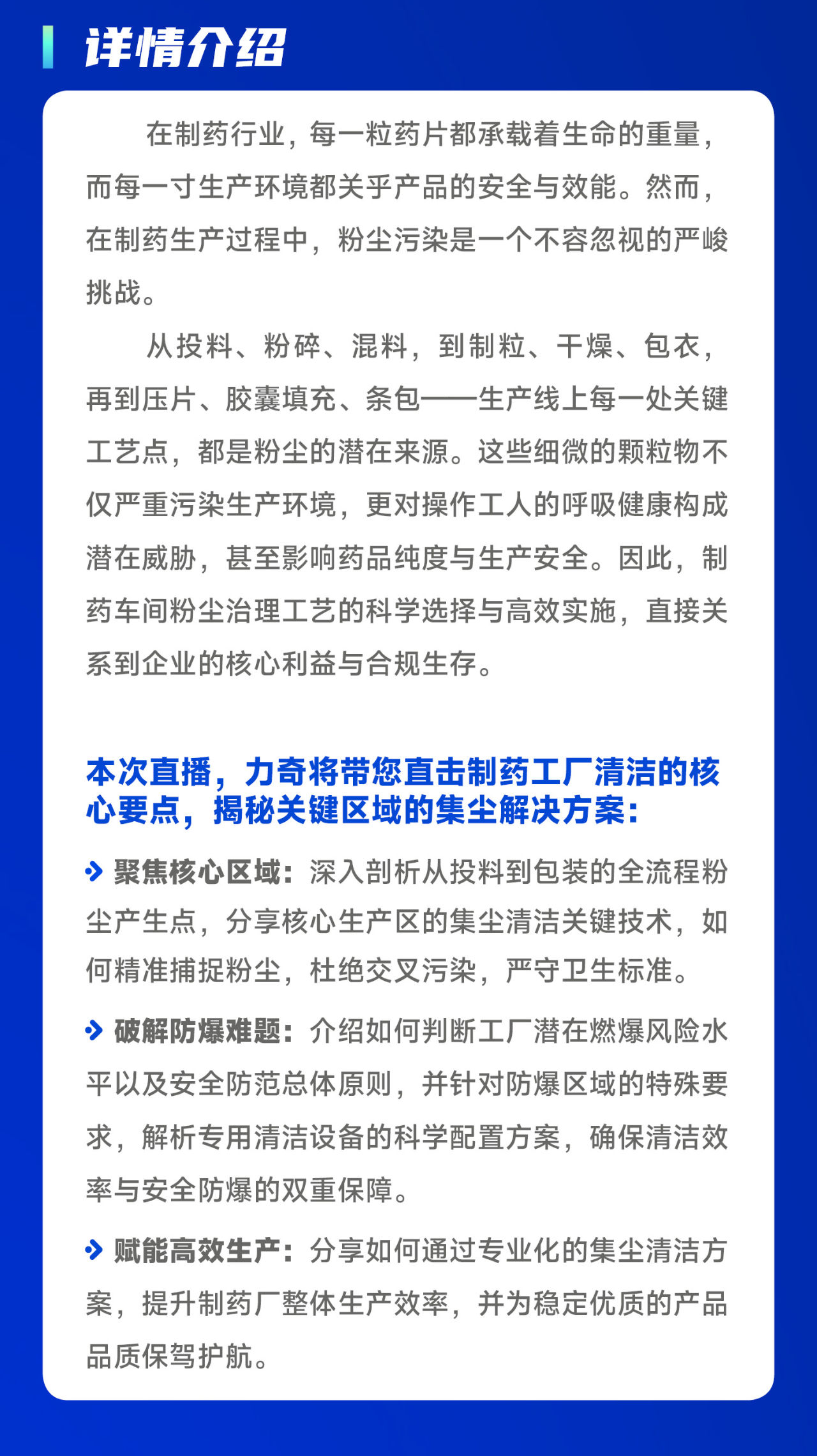 详情介绍

在制药行业，每一粒药片都承载着生命的重量，而每一寸生产环境都关乎产品的安全与效能。然而，在制药生产过程中，粉尘污染是一个不容忽视的严峻挑战。

从投料、粉碎、混料，到制粒、干燥、包衣，再到压片、胶囊填充、条包——生产线上每一处关键工艺点，都是粉尘的潜在来源。这些细微的颗粒物不仅严重污染生产环境，更对操作工人的呼吸健康构成潜在威胁，甚至影响药品纯度与生产安全。因此，制药车间粉尘治理工艺的科学选择与高效实施，直接关系到企业的核心利益与合规生存。

本次直播，力奇将带您直击制药工厂清洁的核心要点，揭秘关键区域的集尘解决方案：

聚焦核心区域：深入剖析从投料到包装的全流程粉尘产生点，分享核心生产区的集尘清洁关键技术，如何精准捕捉粉尘，杜绝交叉污染，严守卫生标准。

破解防爆难题：介绍如何判断工厂潜在燃爆风险水平以及安全防范总体原则，并针对防爆区域的特殊要求，解析专用清洁设备的科学配置方案，确保清洁效率与安全防爆的双重保障。

赋能高效生产：分享如何通过专业化的集尘清洁方案，提升制药厂整体生产效率，并为稳定优质的产品品质保驾护航。